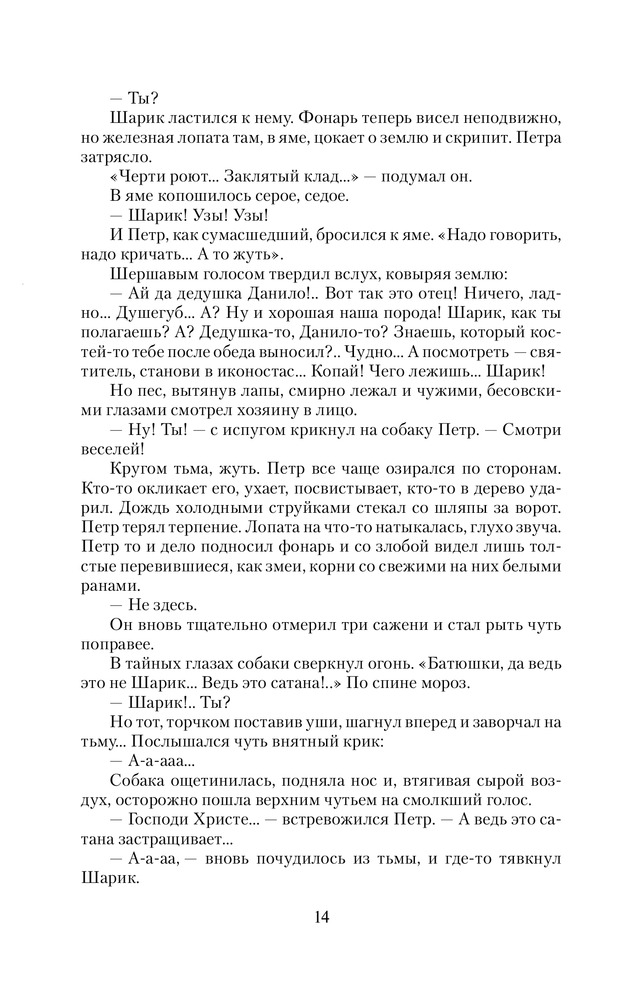 — Ты?

Шарик ластился к нему. Фонарь теперь висел неподвижно, но железная лопата там, в яме, цокает о землю и скрипит. Петра затрясло.

«Черти роют... Заклятый клад...» — подумал он.

В яме копошилось серое, седое.

— Шарик! Узы! Узы!

И Петр, как сумасшедший, бросился к яме. «Надо говорить, надо кричать... А то жуть».

Шершавым голосом твердил вслух, ковыряя землю:

— Ай да дедушка Данило!.. Вот так это отец! Ничего, ладно... Душегуб... А? Ну и хорошая наша порода! Шарик, как ты полагаешь? А? Дедушка-то, Данило-то? Знаешь, который костей-то тебе после обеда выносил?.. Чудно... А посмотреть — святитель, станови в иконостас... Копай! Чего лежишь... Шарик!

Но пес, вытянув лапы, смирно лежал и чужими, бесовскими глазами смотрел хозяину в лицо.

— Ну! Ты! — с испугом крикнул на собаку Петр. — Смотри веселей!

Кругом тьма, жуть. Петр все чаще озирался по сторонам. Кто-то окликает его, ухает, посвистывает, кто-то в дерево ударил. Дождь холодными струйками стекал со шляпы за ворот. Петр терял терпение. Лопата на что-то натыкалась, глухо звуча. Петр то и дело подносил фонарь и со злобой видел лишь толстые перевившиеся, как змеи, корни со свежими на них белыми ранами.

— Не здесь.

Он вновь тщательно отмерил три сажени и стал рыть чуть поправее.

В тайных глазах собаки сверкнул огонь. «Батюшки, да ведь это не Шарик... Ведь это сатана!..» По спине мороз.

— Шарик!.. Ты?

Но тот, торчком поставив уши, шагнул вперед и заворчал на тьму... Послышался чуть внятный крик:

— А-а-ааа...

Собака ощетинилась, подняла нос и, втягивая сырой воздух, осторожно пошла верхним чутьем на смолкший голос.

— Господи Христе... — встревожился Петр. — А ведь это сатана застращивает...

— А-а-аа, — вновь почудилось из тьмы, и где-то тявкнул Шарик.

14